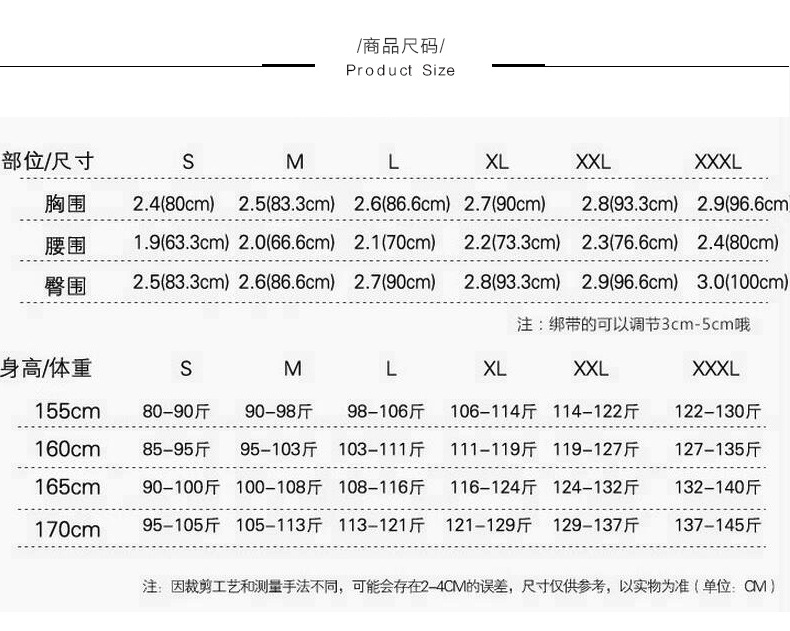 /商品尺码/
Product Size

| 部位/尺寸 | S | M | L | XL | XXL | XXXL |
|---|---|---|---|---|---|---|
| 胸围 | 2.4(80cm) | 2.5(83.3cm) | 2.6(86.6cm) | 2.7(90cm) | 2.8(93.3cm) | 2.9(96.6cm) |
| 腰围 | 1.9(63.3cm) | 2.0(66.6cm) | 2.1(70cm) | 2.2(73.3cm) | 2.3(76.6cm) | 2.4(80cm) |
| 臀围 | 2.5(83.3cm) | 2.6(86.6cm) | 2.7(90cm) | 2.8(93.3cm) | 2.9(96.6cm) | 3.0(100cm) |

注：绑带的可以调节3cm-5cm哦

| 身高/体重 | S | M | L | XL | XXL | XXXL |
|---|---|---|---|---|---|---|
| 155cm | 80-90斤 | 90-98斤 | 98-106斤 | 106-114斤 | 114-122斤 | 122-130斤 |
| 160cm | 85-95斤 | 95-103斤 | 103-111斤 | 111-119斤 | 119-127斤 | 127-135斤 |
| 165cm | 90-100斤 | 100-108斤 | 108-116斤 | 116-124斤 | 124-132斤 | 132-140斤 |
| 170cm | 95-105斤 | 105-113斤 | 113-121斤 | 121-129斤 | 129-137斤 | 137-145斤 |

注：因裁剪工艺和测量手法不同，可能会存在2-4CM的误差，尺寸仅供参考，以实物为准（单位：CM）